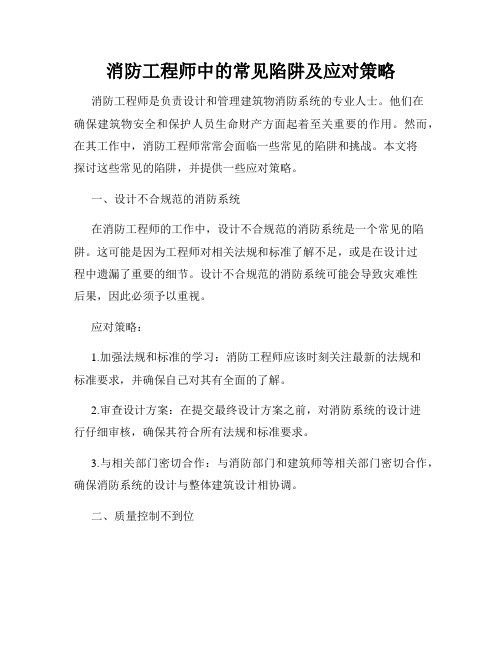 消防工程师中的常见陷阱及应对策略

消防工程师是负责设计和管理建筑物消防系统的专业人士。他们在确保建筑物安全和保护人员生命财产方面起着至关重要的作用。然而，在其工作中，消防工程师常常会面临一些常见的陷阱和挑战。本文将探讨这些常见的陷阱，并提供一些应对策略。

一、设计不合规范的消防系统

在消防工程师的工作中，设计不合规范的消防系统是一个常见的陷阱。这可能是因为工程师对相关法规和标准了解不足，或是在设计过程中遗漏了重要的细节。设计不合规范的消防系统可能会导致灾难性后果，因此必须予以重视。

应对策略：

1.加强法规和标准的学习：消防工程师应该时刻关注最新的法规和标准要求，并确保自己对其有全面的了解。

2.审查设计方案：在提交最终设计方案之前，对消防系统的设计进行仔细审核，确保其符合所有法规和标准要求。

3.与相关部门密切合作：与消防部门和建筑师等相关部门密切合作，确保消防系统的设计与整体建筑设计相协调。

二、质量控制不到位